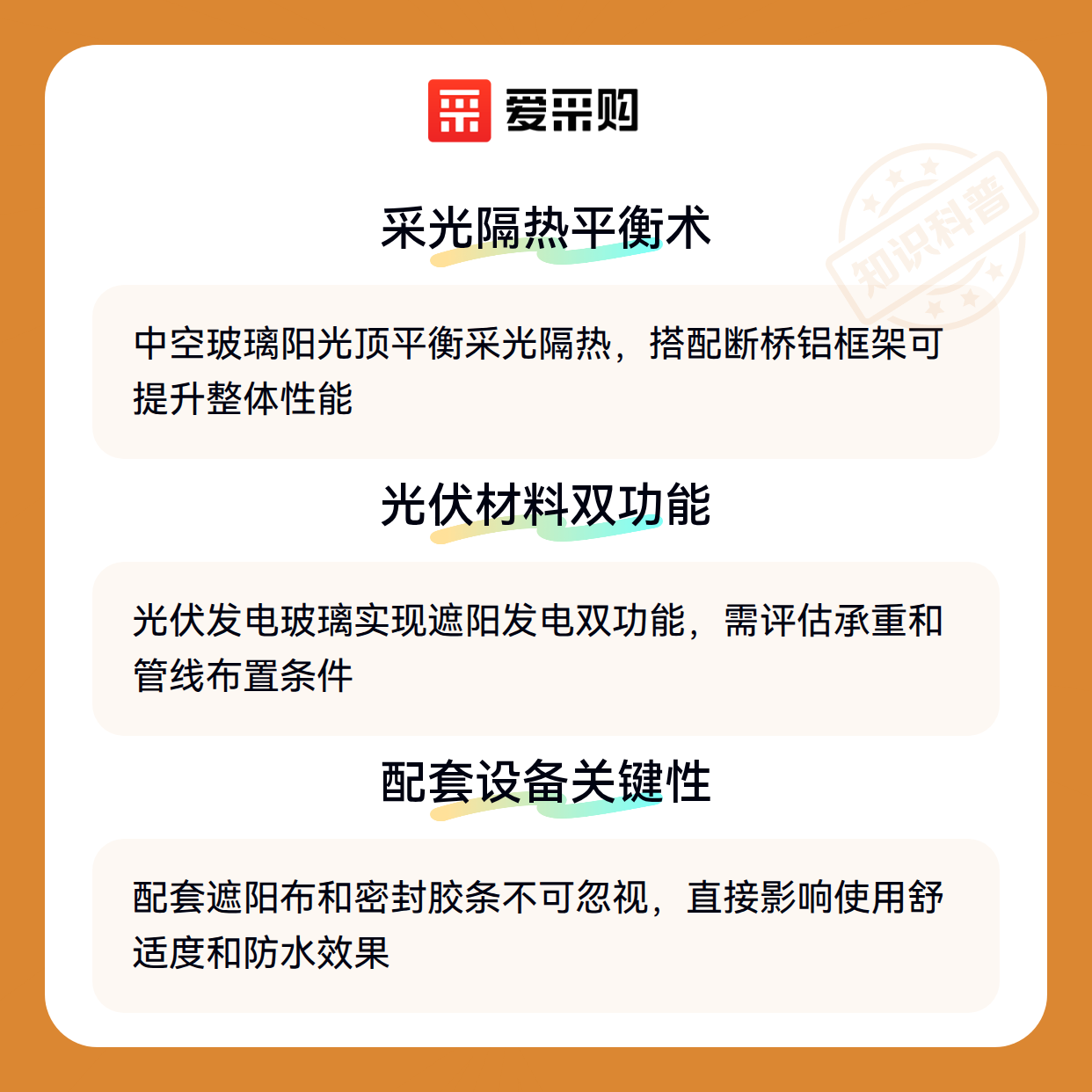 爱采购

采光隔热平衡术

中空玻璃阳光顶平衡采光隔热，搭配断桥铝框架可提升整体性能

光伏材料双功能

光伏发电玻璃实现遮阳发电双功能，需评估承重和管线布置条件

配套设备关键性

配套遮阳布和密封胶条不可忽视，直接影响使用舒适度和防水效果

知识科普